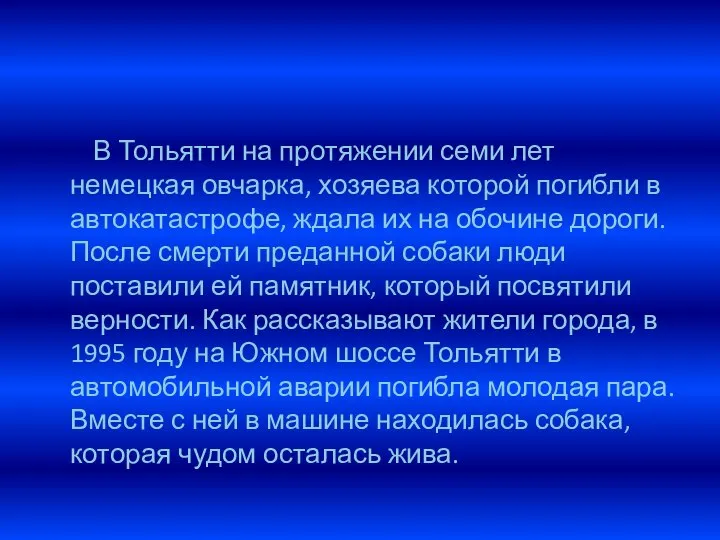 В Тольятти на протяжении семи лет немецкая овчарка, хозяева которой погибли в автокатастрофе, ждала их на обочине дороги. После смерти преданной собаки люди поставили ей памятник, который посвятили верности. Как рассказывают жители города, в 1995 году на Южном шоссе Тольятти в автомобильной аварии погибла молодая пара. Вместе с ней в машине находилась собака, которая чудом осталась жива.